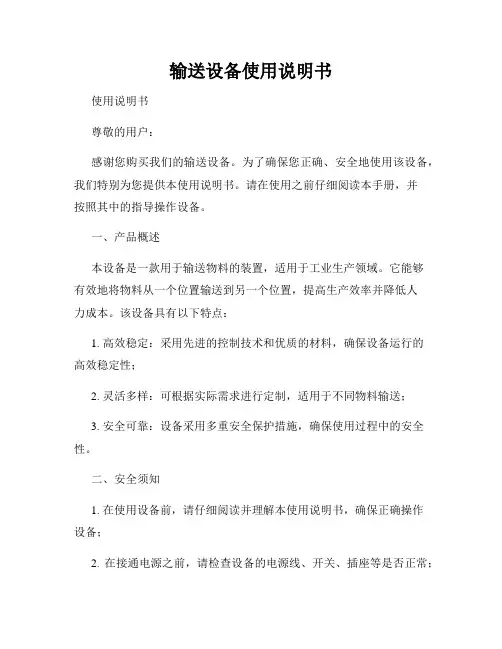 输送设备使用说明书

使用说明书

尊敬的用户：

感谢您购买我们的输送设备。为了确保您正确、安全地使用该设备，我们特别为您提供本使用说明书。请在使用之前仔细阅读本手册，并按照其中的指导操作设备。

一、产品概述

本设备是一款用于输送物料的装置，适用于工业生产领域。它能够有效地将物料从一个位置输送到另一个位置，提高生产效率并降低人力成本。该设备具有以下特点：

1. 高效稳定：采用先进的控制技术和优质的材料，确保设备运行的高效稳定性；

2. 灵活多样：可根据实际需求进行定制，适用于不同物料输送；

3. 安全可靠：设备采用多重安全保护措施，确保使用过程中的安全性。

二、安全须知

1. 在使用设备前，请仔细阅读并理解本使用说明书，确保正确操作设备；

2. 在接通电源之前，请检查设备的电源线、开关、插座等是否正常；